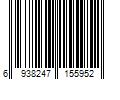 6 938247 155952